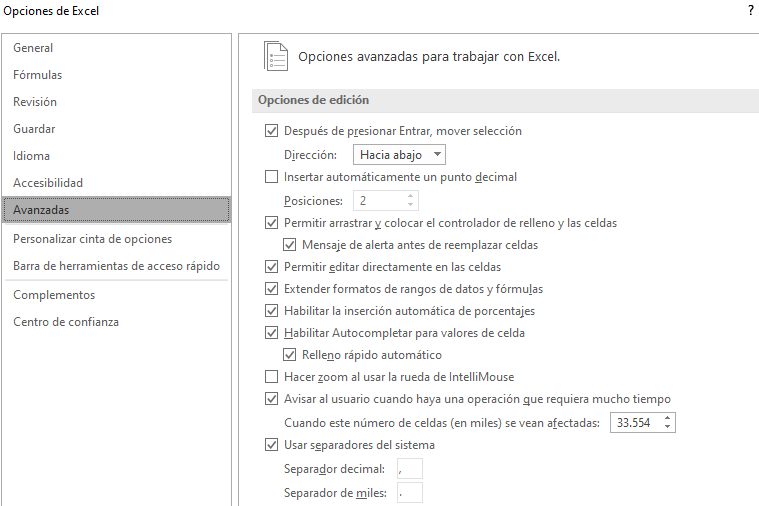 Opciones de Excel

?

General
Fórmulas
Revisión
Guardar
Idioma
Accesibilidad
Avanzadas
Personalizar cinta de opciones
Barra de herramientas de acceso rápido
Complementos
Centro de confianza

Opciones avanzadas para trabajar con Excel.

Opciones de edición

Después de presionar Entrar, mover selección
Dirección: Hacia abajo
Insertar automáticamente un punto decimal
Posiciones: 2
Permitir arrastrar y colocar el controlador de relleno y las celdas
Mensaje de alerta antes de reemplazar celdas
Permitir editar directamente en las celdas
Extender formatos de rangos de datos y fórmulas
Habilitar la inserción automática de porcentajes
Habilitar Autocompletar para valores de celda
Relleno rápido automático
Hacer zoom al usar la rueda de IntelliMouse
Avisar al usuario cuando haya una operación que requiera mucho tiempo
Cuando este número de celdas (en miles) se vean afectadas: 33.554
Usar separadores del sistema
Separador decimal: ,
Separador de miles: .